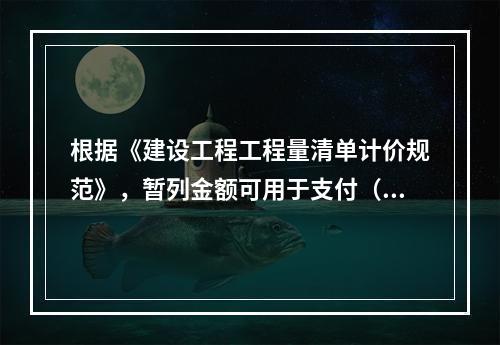 根据《建设工程工程量清单计价规范》，暂列金额可用于支付（...